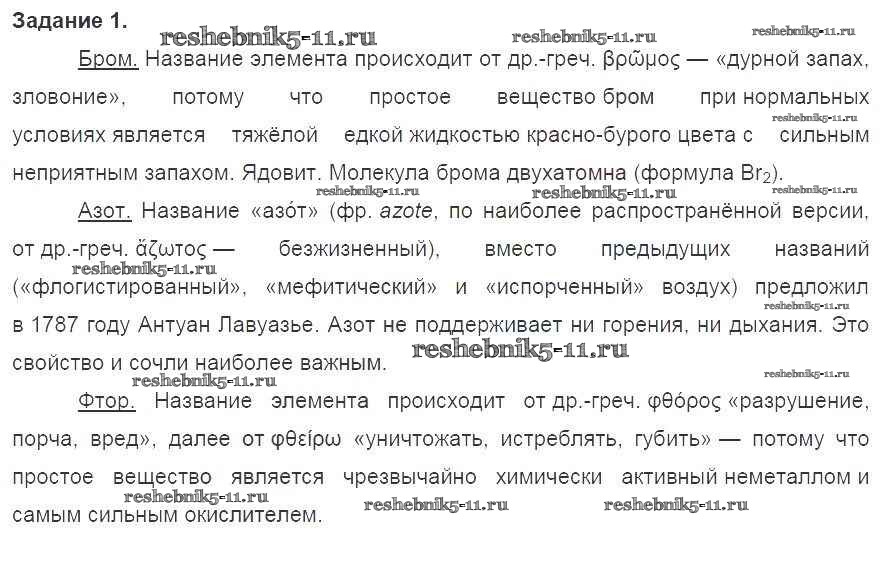 Задание 1.

Бром. Название элемента происходит от др.-греч. βρῶμος — «дурной запах, зловоние», потому что простое вещество бром при нормальных условиях является тяжёлой едкой жидкостью красно-бурого цвета с сильным неприятным запахом. Ядовит. Молекула брома двухатомна (формула $Br_2$).

Азот. Название «азо́т» (фр. azote, по наиболее распространённой версии, от др.-греч. ἄζωτος — безжизненный), вместо предыдущих названий («флогистированный», «мефитический» и «испорченный» воздух) предложил в 1787 году Антуан Лавуазье. Азот не поддерживает ни горения, ни дыхания. Это свойство и сочли наиболее важным.

Фтор. Название элемента происходит от др.-греч. φθόρος «разрушение, порча, вред», далее от φθείρω «уничтожать, истреблять, губить» — потому что простое вещество является чрезвычайно химически активный неметаллом и самым сильным окислителем.

reshebnik5-11.ru